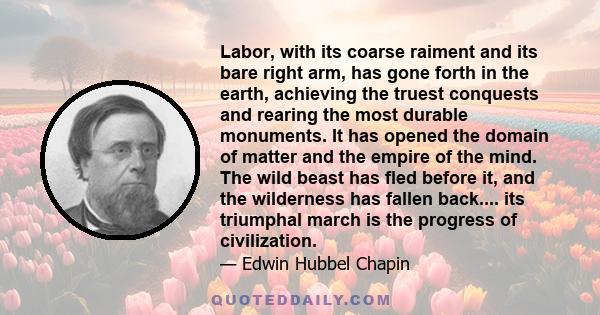 Labor, with its coarse raiment and its bare right arm, has gone forth in the earth, achieving the truest conquests and rearing the most durable monuments. It has opened the domain of matter and the empire of the mind. The wild beast has fled before it, and the wilderness has fallen back.... its triumphal march is the progress of civilization.

— Edwin Hubbel Chapin

QUOTEDDAILY.COM